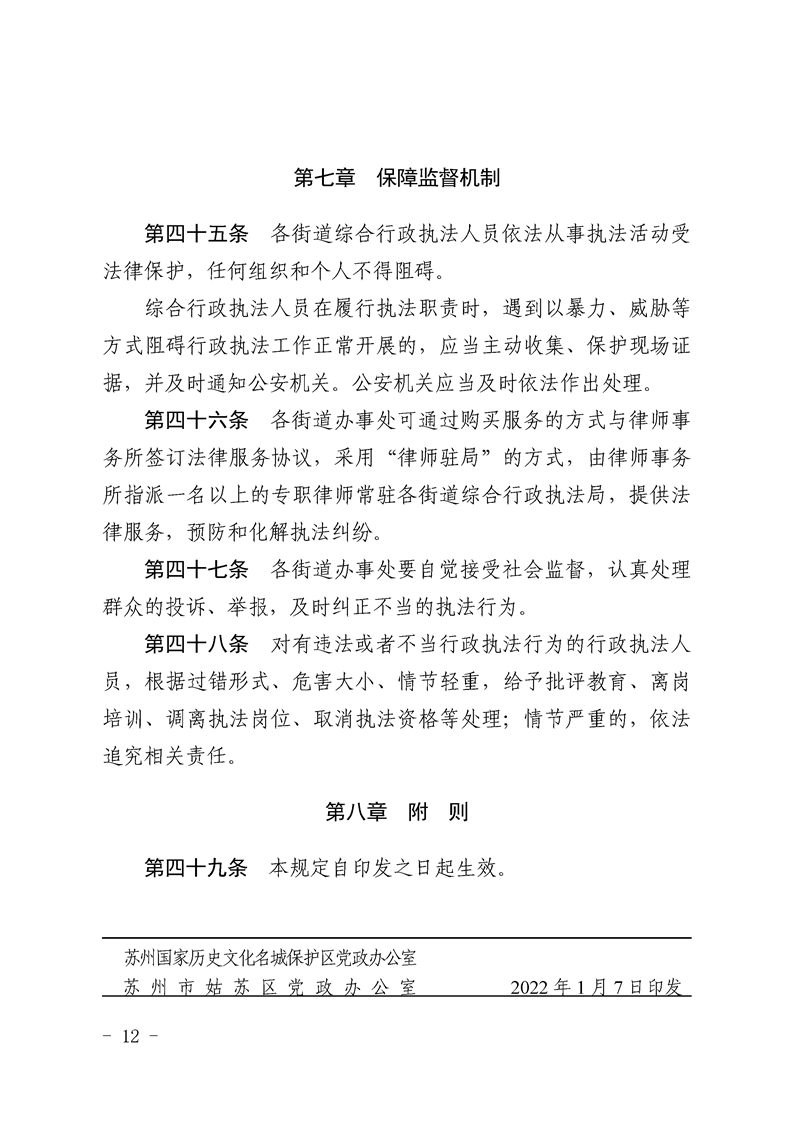 第七章　保障监督机制

第四十五条　各街道综合行政执法人员依法从事执法活动受法律保护，任何组织和个人不得阻碍。

综合行政执法人员在履行执法职责时，遇到以暴力、威胁等方式阻碍行政执法工作正常开展的，应当主动收集、保护现场证据，并及时通知公安机关。公安机关应当及时依法作出处理。

第四十六条　各街道办事处可通过购买服务的方式与律师事务所签订法律服务协议，采用“律师驻局”的方式，由律师事务所指派一名以上的专职律师常驻各街道综合行政执法局，提供法律服务，预防和化解执法纠纷。

第四十七条　各街道办事处要自觉接受社会监督，认真处理群众的投诉、举报，及时纠正不当的执法行为。

第四十八条　对有违法或者不当行政执法行为的行政执法人员，根据过错形式、危害大小、情节轻重，给予批评教育、离岗培训、调离执法岗位、取消执法资格等处理；情节严重的，依法追究相关责任。

第八章　附　则

第四十九条　本规定自印发之日起生效。

苏州国家历史文化名城保护区党政办公室
苏州市姑苏区党政办公室　　2022年1月7日印发

- 12 -